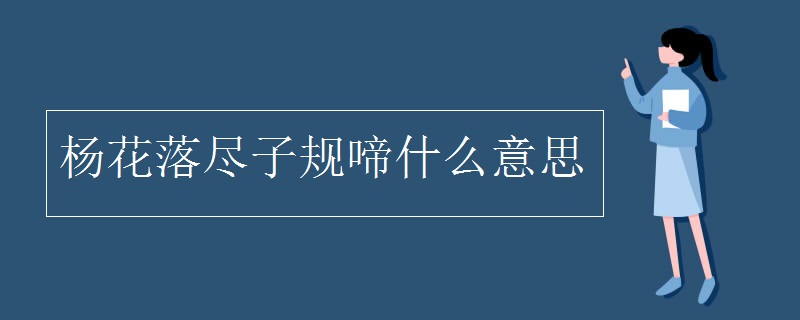 杨花落尽子规啼什么意思